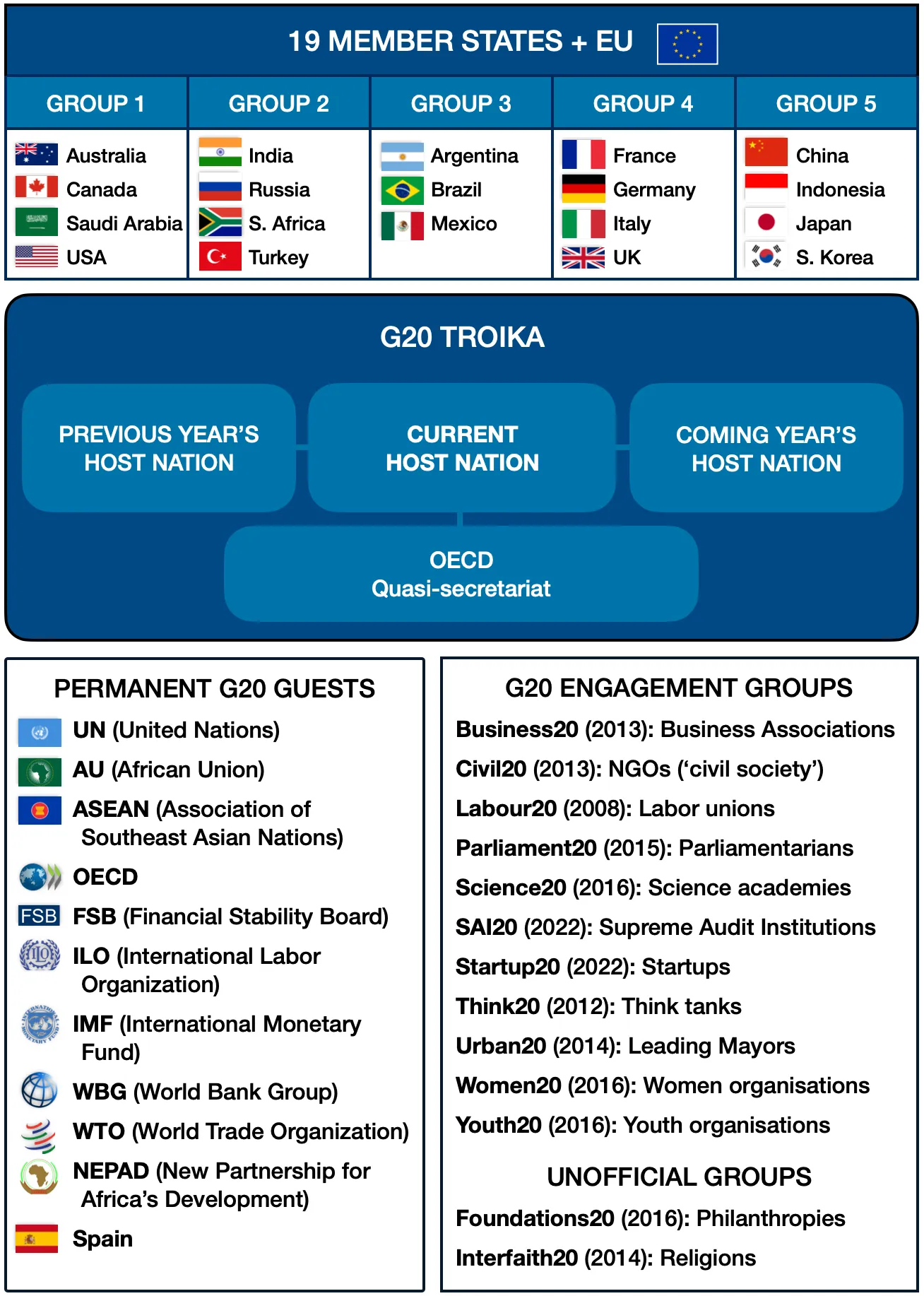 19 MEMBER STATES + EU

| GROUP 1 | GROUP 2 | GROUP 3 | GROUP 4 | GROUP 5 |
|---|---|---|---|---|
| Australia | India | Argentina | France | China |
| Canada | Russia | Brazil | Germany | Indonesia |
| Saudi Arabia | S. Africa | Mexico | Italy | Japan |
| USA | Turkey | | UK | S. Korea |

G20 TROIKA

PREVIOUS YEAR'S HOST NATION

CURRENT HOST NATION

COMING YEAR'S HOST NATION

OECD
Quasi-secretariat

PERMANENT G20 GUESTS

UN (United Nations)

AU (African Union)

ASEAN (Association of Southeast Asian Nations)

OECD

FSB

FSB (Financial Stability Board)

ILO (International Labor Organization)

IMF (International Monetary Fund)

WBG (World Bank Group)

WTO (World Trade Organization)

NEPAD (New Partnership for Africa's Development)

Spain

G20 ENGAGEMENT GROUPS

Business20 (2013): Business Associations

Civil20 (2013): NGOs ('civil society')

Labour20 (2008): Labor unions

Parliament20 (2015): Parliamentarians

Science20 (2016): Science academies

SAI20 (2022): Supreme Audit Institutions

Startup20 (2022): Startups

Think20 (2012): Think tanks

Urban20 (2014): Leading Mayors

Women20 (2016): Women organisations

Youth20 (2016): Youth organisations

UNOFFICIAL GROUPS

Foundations20 (2016): Philanthropies

Interfaith20 (2014): Religions